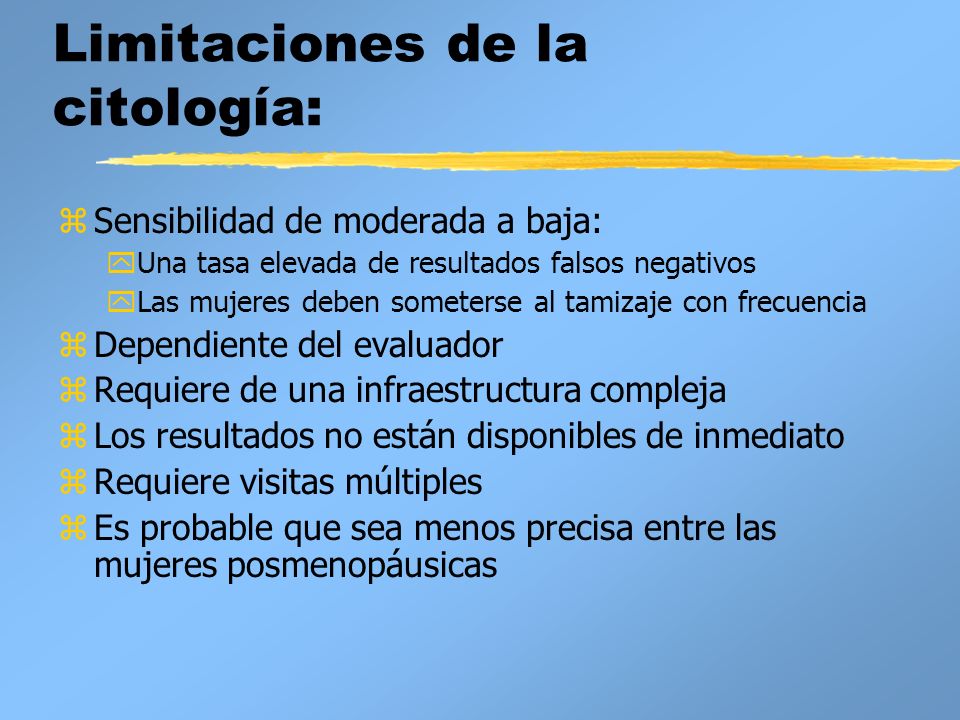 Limitaciones de la citología:

Sensibilidad de moderada a baja:

Una tasa elevada de resultados falsos negativos

Las mujeres deben someterse al tamizaje con frecuencia

Dependiente del evaluador

Requiere de una infraestructura compleja

Los resultados no están disponibles de inmediato

Requiere visitas múltiples

Es probable que sea menos precisa entre las mujeres posmenopáusicas